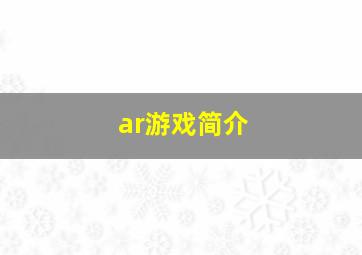 ar游戏简介